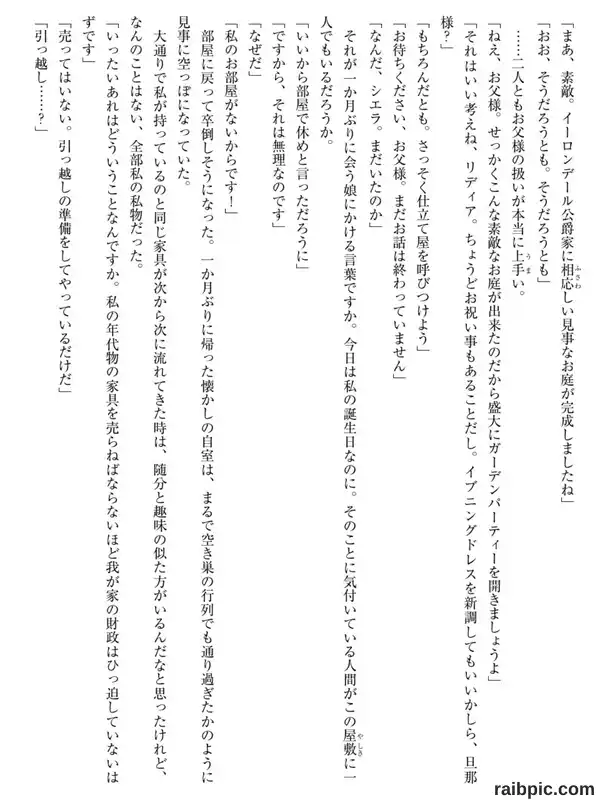 「まあ、素敵。イーロンデール公爵家に相応しい見事なお庭が完成しましたね」

「おお、そうだろうとも。そうだろうとも」

……二人ともお父様の扱いが本当に上手い。

「ねえ、お父様。せっかくこんな素敵なお庭が出来たのだから盛大にガーデンパーティーを開きましょうよ」

「それはいい考えね、リディア。ちょうどお祝い事もあることだし。イブニングドレスを新調してもいいかしら、旦那様？」

「もちろんだとも。さっそく仕立て屋を呼びつけよう」

「お待ちください、お父様。まだお話は終わっていません」

「なんだ、シエラ。まだいたのか」

それが一か月ぶりに会う娘にかける言葉ですか。今日は私の誕生日なのに。そのことに気付いている人間がこの屋敷に一人でもいるだろうか。

「いいから部屋で休めと言っただろうに」

「ですから、それは無理なのです」

「なぜだ」

「私のお部屋がないからです！」

部屋に戻って卒倒しそうになった。一か月ぶりに帰った懐かしの自室は、まるで空き巣の行列でも通り過ぎたかのように見事に空っぽになっていた。

大通りで私が持っているのと同じ家具が次から次に流れてきた時は、随分と趣味の似た方がいるんだなと思ったけれど、なんのことはない、全部私の私物だった。

「いったいあれはどういうことなんですか。私の年代物の家具を売らねばならないほど我が家の財政はひっ迫していないはずです」

「売ってはいない。引っ越しの準備をしてやっているだけだ」

「引っ越し……？」

raibpic.com